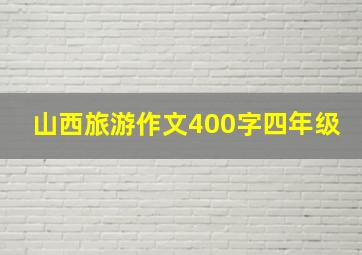 山西旅游作文400字四年级